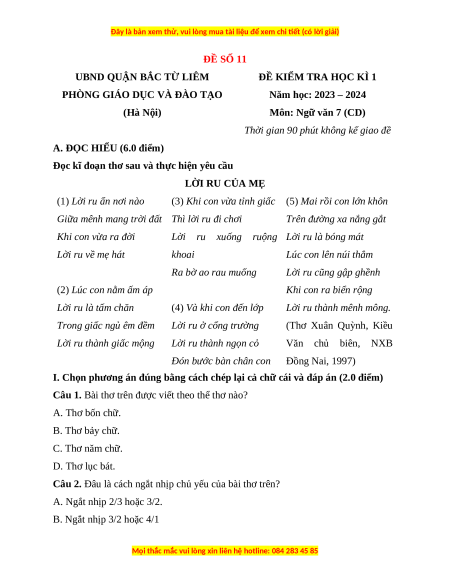 Đây là bản xem thử, vui lòng mua tài liệu để xem chi tiết (có lời giải)

ĐỀ SỐ 11

UBND QUẬN BẮC TỪ LIÊM
PHÒNG GIÁO DỤC VÀ ĐÀO TẠO
(Hà Nội)

ĐỀ KIỂM TRA HỌC KÌ 1
Năm học: 2023 – 2024
Môn: Ngữ văn 7 (CD)
Thời gian 90 phút không kể giao đề

A. ĐỌC HIỂU (6.0 điểm)

Đọc kĩ đoạn thơ sau và thực hiện yêu cầu

LỜI RU CỦA MẸ

(1) Lời ru ẩn nơi nào
Giữa mênh mang trời đất
Khi con vừa ra đời
Lời ru về mẹ hát

(2) Lúc con nằm ấm áp
Lời ru là tấm chăn
Trong giấc ngủ êm đềm
Lời ru thành giấc mộng

(3) Khi con vừa tỉnh giấc
Thì lời ru đi chơi
Lời ru xuống ruộng khoai
Ra bờ ao rau muống

(4) Và khi con đến lớp
Lời ru ở cổng trường
Lời ru thành ngọn cỏ
Đón bước bàn chân con

(5) Mai rồi con lớn khôn
Trên đường xa nắng gắt
Lời ru là bóng mát
Lúc con lên núi thẳm
Lời ru cũng gập ghềnh
Khi con ra biển rộng
Lời ru thành mênh mông.

(Thơ Xuân Quỳnh, Kiều Văn chủ biên, NXB Đồng Nai, 1997)

I. Chọn phương án đúng bằng cách chép lại cả chữ cái và đáp án (2.0 điểm)

Câu 1. Bài thơ trên được viết theo thể thơ nào?

A. Thơ bốn chữ.

B. Thơ bảy chữ.

C. Thơ năm chữ.

D. Thơ lục bát.

Câu 2. Đâu là cách ngắt nhịp chủ yếu của bài thơ trên?

A. Ngắt nhịp 2/3 hoặc 3/2.

B. Ngắt nhịp 3/2 hoặc 4/1

Mọi thắc mắc vui lòng xin liên hệ hotline: 084 283 45 85